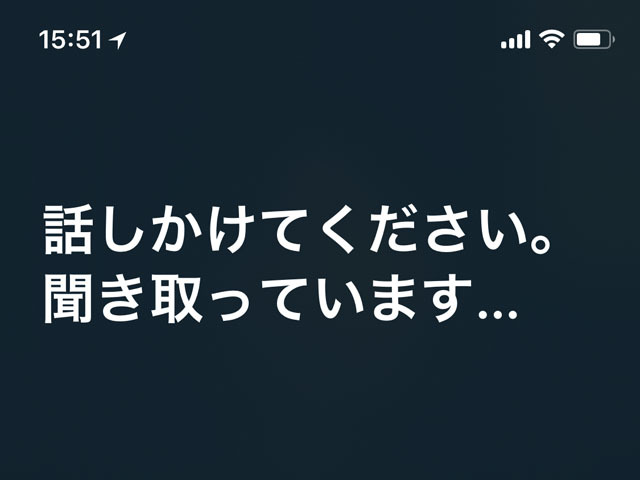 15:51

話しかけてください。
聞き取っています...